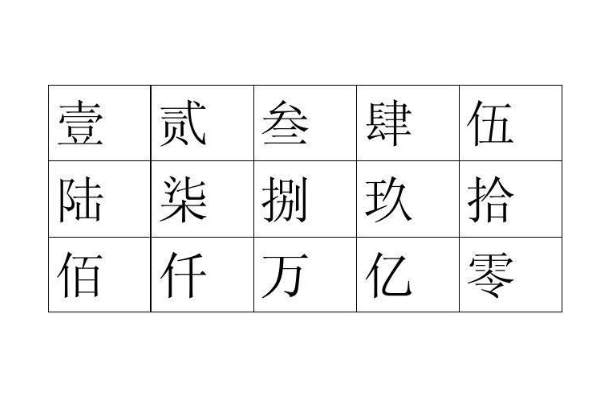 | 壹 | 贰 | 叁 | 肆 | 伍 |
|---|---|---|---|---|
| 陆 | 柒 | 捌 | 玖 | 拾 |
| 佰 | 仟 | 万 | 亿 | 零 |